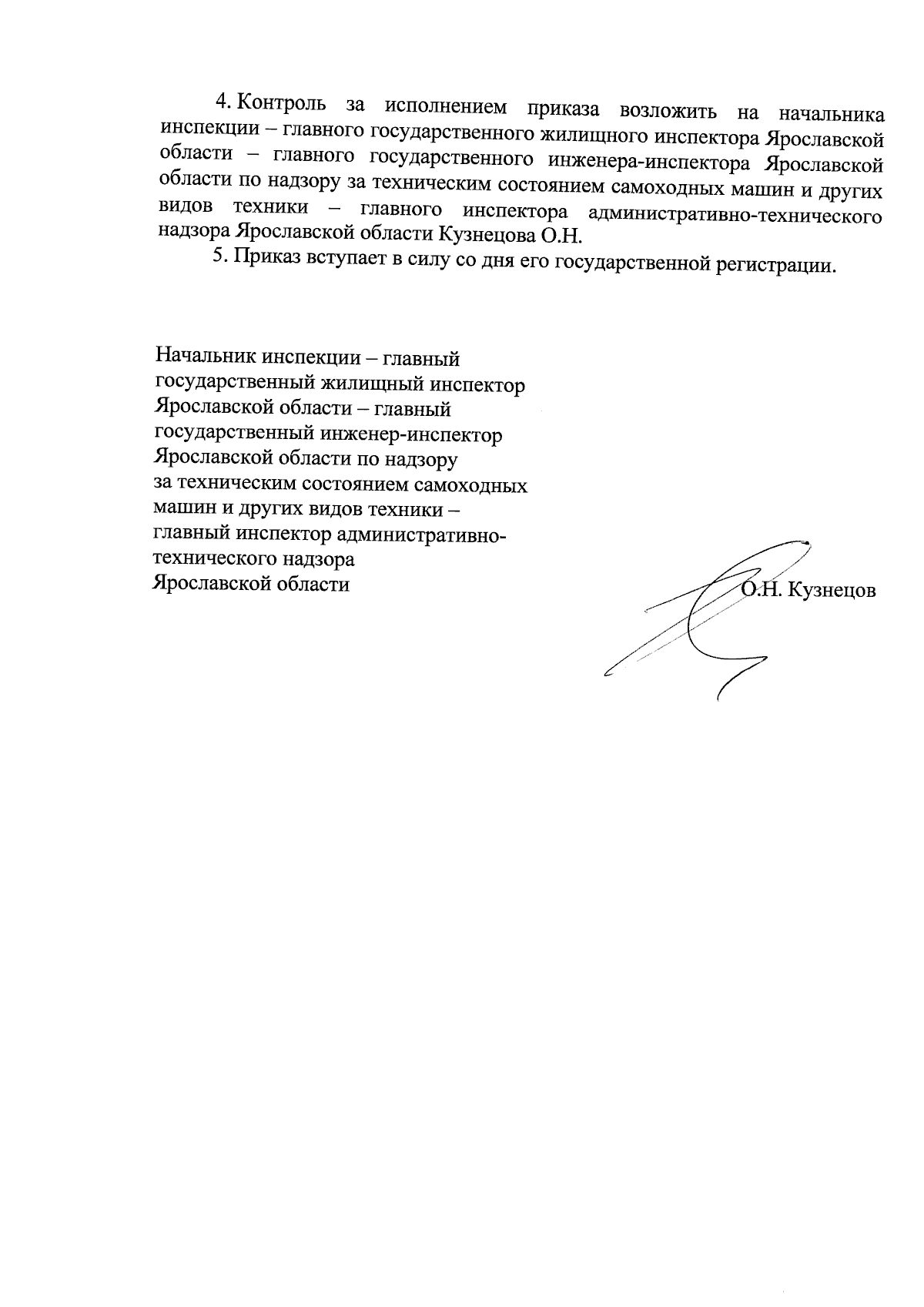 4. Контроль за исполнением приказа возложить на начальника инспекции – главного государственного жилищного инспектора Ярославской области – главного государственного инженера-инспектора Ярославской области по надзору за техническим состоянием самоходных машин и других видов техники – главного инспектора административно-технического надзора Ярославской области Кузнецова О.Н.

5. Приказ вступает в силу со дня его государственной регистрации.

Начальник инспекции – главный государственный жилищный инспектор Ярославской области – главный государственный инженер-инспектор Ярославской области по надзору за техническим состоянием самоходных машин и других видов техники – главный инспектор административно-технического надзора Ярославской области

О.Н. Кузнецов